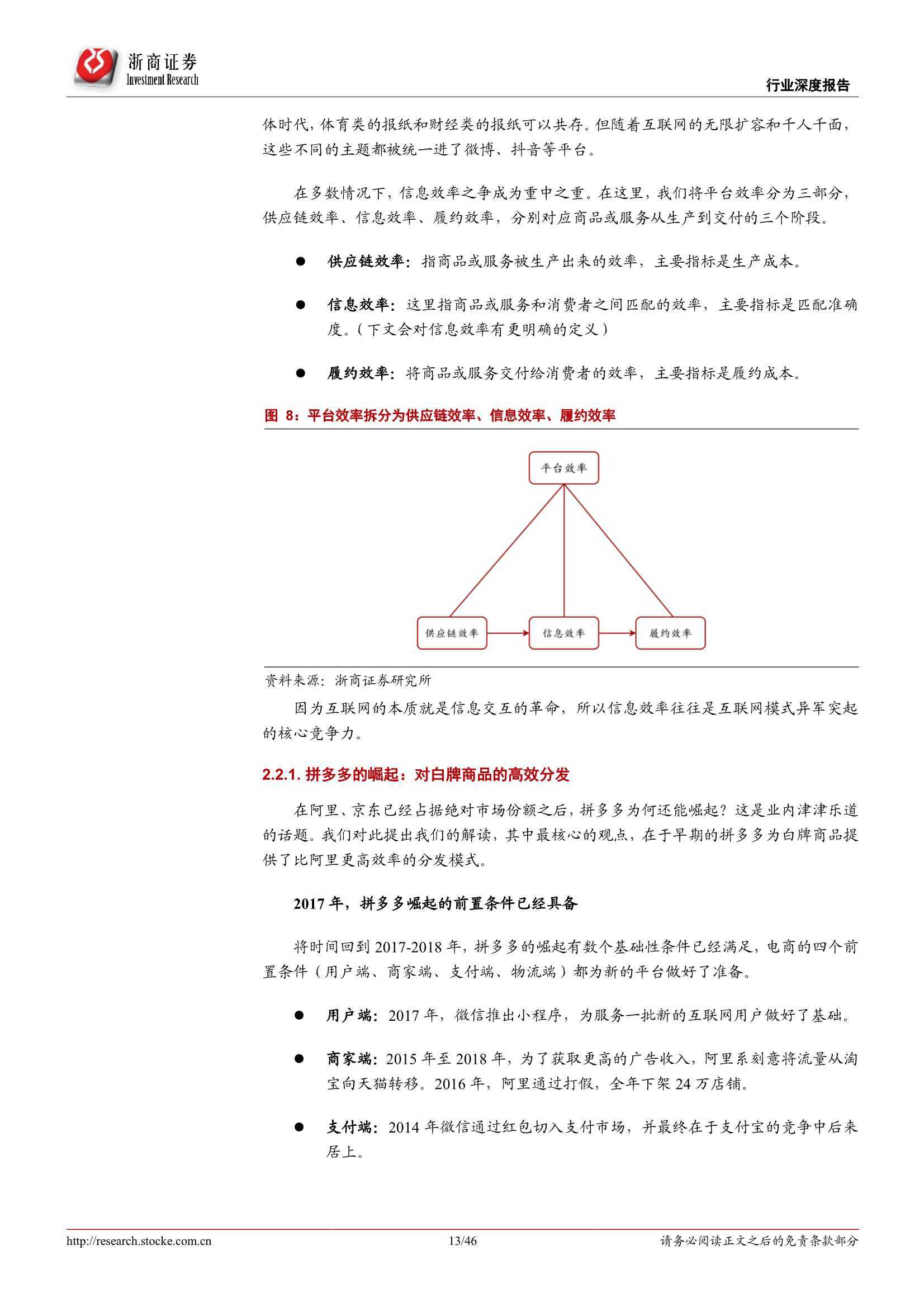 浙商证券
Investment Research

行业深度报告

体时代，体育类的报纸和财经类的报纸可以共存。但随着互联网的无限扩容和千人千面，这些不同的主题都被统一进了微博、抖音等平台。

在多数情况下，信息效率之争成为重中之重。在这里，我们将平台效率分为三部分，供应链效率、信息效率、履约效率，分别对应商品或服务从生产到交付的三个阶段。

● 供应链效率：指商品或服务被生产出来的效率，主要指标是生产成本。

● 信息效率：这里指商品或服务和消费者之间匹配的效率，主要指标是匹配准确度。（下文会对信息效率有更明确的定义）

● 履约效率：将商品或服务交付给消费者的效率，主要指标是履约成本。

图 8：平台效率拆分为供应链效率、信息效率、履约效率

平台效率

供应链效率

信息效率

履约效率

资料来源：浙商证券研究所

因为互联网的本质就是信息交互的革命，所以信息效率往往是互联网模式异军突起的核心竞争力。

2.2.1. 拼多多的崛起：对白牌商品的高效分发

在阿里、京东已经占据绝对市场份额之后，拼多多为何还能崛起？这是业内津津乐道的话题。我们对此提出我们的解读，其中最核心的观点，在于早期的拼多多为白牌商品提供了比阿里更高效率的分发模式。

2017 年，拼多多崛起的前置条件已经具备

将时间回到 2017-2018 年，拼多多的崛起有数个基础性条件已经满足，电商的四个前置条件（用户端、商家端、支付端、物流端）都为新的平台做好了准备。

● 用户端：2017 年，微信推出小程序，为服务一批新的互联网用户做好了基础。

● 商家端：2015 年至 2018 年，为了获取更高的广告收入，阿里系刻意将流量从淘宝向天猫转移。2016 年，阿里通过打假，全年下架 24 万店铺。

● 支付端：2014 年微信通过红包切入支付市场，并最终在于支付宝的竞争中后来居上。

http://research.stocke.com.cn 13/46 请务必阅读正文之后的免责条款部分